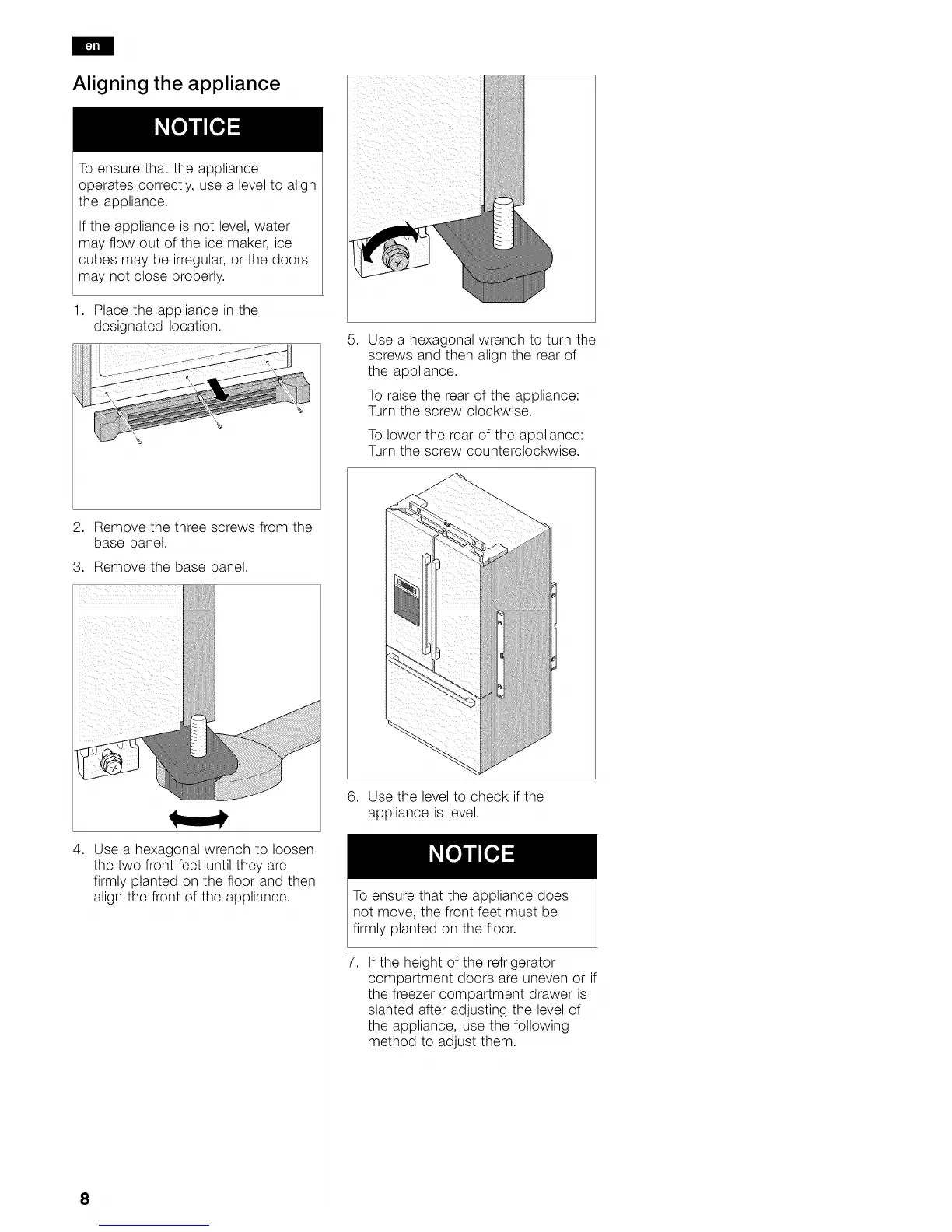 en

Aligning the appliance

NOTICE

To ensure that the appliance operates correctly, use a level to align the appliance.

If the appliance is not level, water may flow out of the ice maker, ice cubes may be irregular, or the doors may not close properly.

1. Place the appliance in the designated location.

2. Remove the three screws from the base panel.

3. Remove the base panel.

4. Use a hexagonal wrench to loosen the two front feet until they are firmly planted on the floor and then align the front of the appliance.

5. Use a hexagonal wrench to turn the screws and then align the rear of the appliance.

To raise the rear of the appliance: Turn the screw clockwise.

To lower the rear of the appliance: Turn the screw counterclockwise.

6. Use the level to check if the appliance is level.

NOTICE

To ensure that the appliance does not move, the front feet must be firmly planted on the floor.

7. If the height of the refrigerator compartment doors are uneven or if the freezer compartment drawer is slanted after adjusting the level of the appliance, use the following method to adjust them.

8